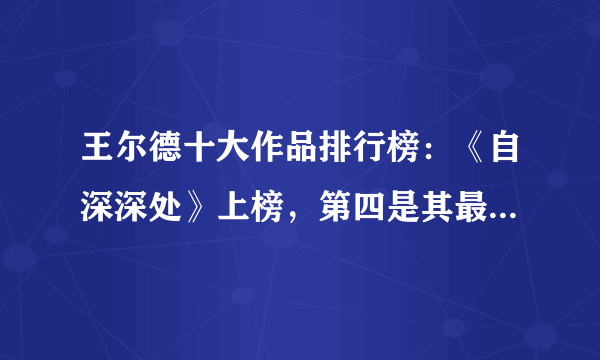 王尔德十大作品排行榜：《自深深处》上榜，第四是其最...